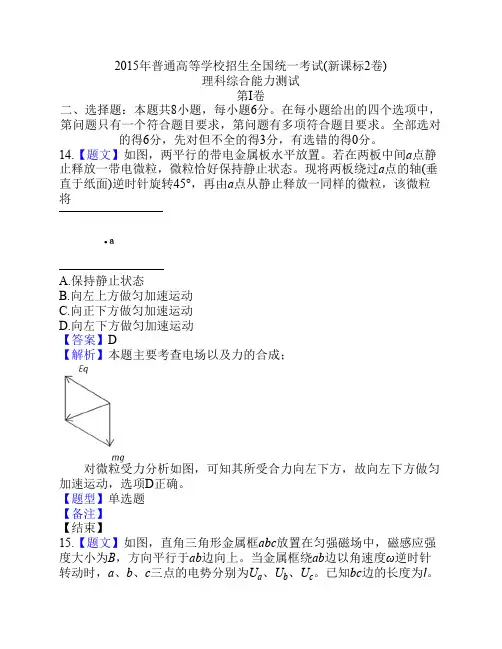 2015年普通高等学校招生全国统一考试(新课标2卷)
理科综合能力测试
第I卷

二、选择题：本题共8小题，每小题6分。在每小题给出的四个选项中，第问题只有一个符合题目要求，第问题有多项符合题目要求。全部选对的得6分，先对但不全的得3分，有选错的得0分。

14.【题文】如图，两平行的带电金属板水平放置。若在两板中间$a$点静止释放一带电微粒，微粒恰好保持静止状态。现将两板绕过$a$点的轴(垂直于纸面)逆时针旋转45°，再由$a$点从静止释放一同样的微粒，该微粒将

a

A.保持静止状态
B.向左上方做匀加速运动
C.向正下方做匀加速运动
D.向左下方做匀加速运动
【答案】D
【解析】本题主要考查电场以及力的合成；

Eq

mg

对微粒受力分析如图，可知其所受合力向左下方，故向左下方做匀加速运动，选项D正确。
【题型】单选题
【备注】
【结束】

15.【题文】如图，直角三角形金属框$abc$放置在匀强磁场中，磁感应强度大小为$B$，方向平行于$ab$边向上。当金属框绕$ab$边以角速度$\omega$逆时针转动时，$a$、$b$、$c$三点的电势分别为$U_a$、$U_b$、$U_c$。已知$bc$边的长度为$l$。